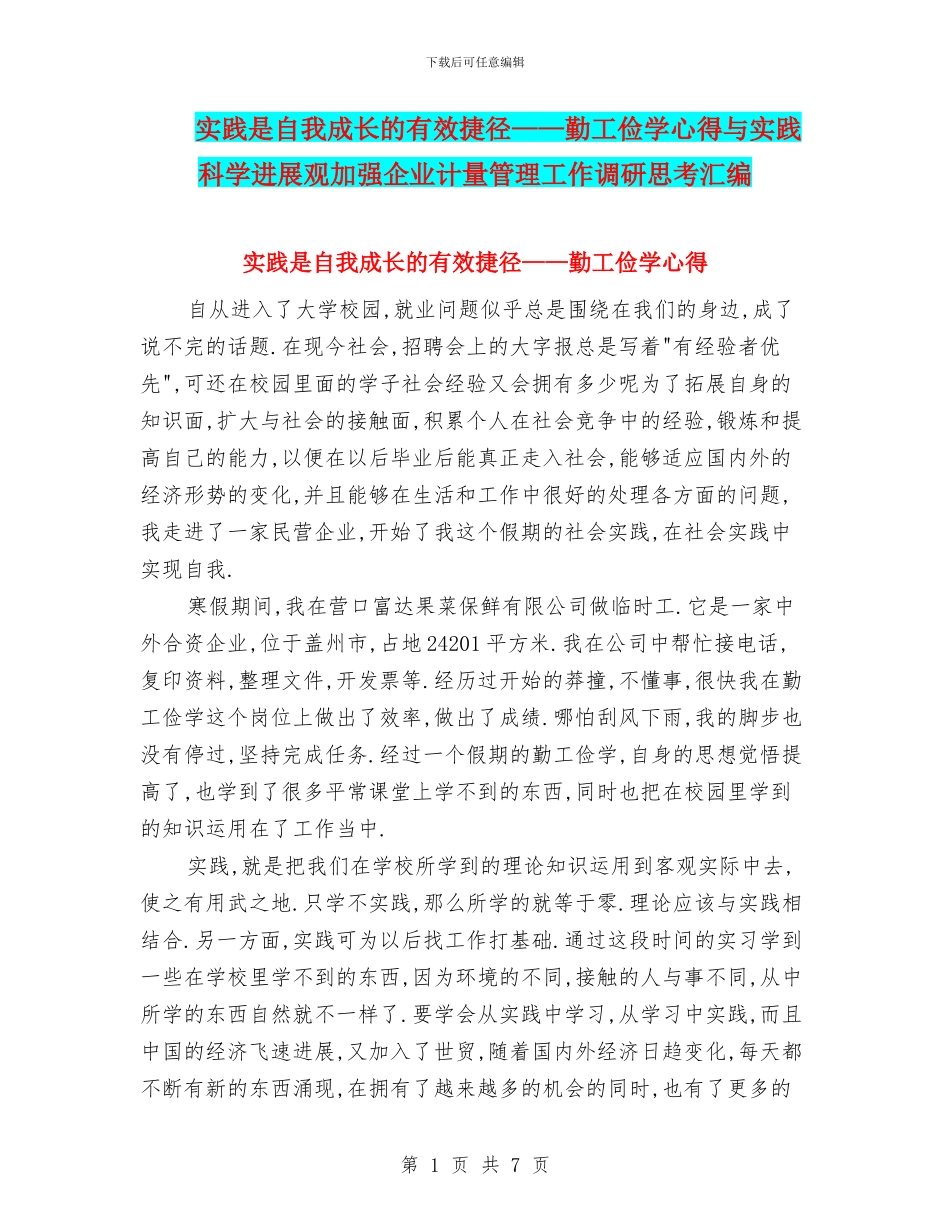 下载后可任意编辑

实践是自我成长的有效捷径——勤工俭学心得与实践科学进展观加强企业计量管理工作调研思考汇编

实践是自我成长的有效捷径——勤工俭学心得

自从进入了大学校园,就业问题似乎总是围绕在我们的身边,成了说不完的话题.在现今社会,招聘会上的大字报总是写着"有经验者优先",可还在校园里面的学子社会经验又会拥有多少呢为了拓展自身的知识面,扩大与社会的接触面,积累个人在社会竞争中的经验,锻炼和提高自己的能力,以便在以后毕业后能真正走入社会,能够适应国内外的经济形势的变化,并且能够在生活和工作中很好的处理各方面的问题,我走进了一家民营企业,开始了我这个假期的社会实践,在社会实践中实现自我.

寒假期间,我在营口富达果菜保鲜有限公司做临时工.它是一家中外合资企业,位于盖州市,占地24201平方米.我在公司中帮忙接电话,复印资料,整理文件,开发票等.经历过开始的莽撞,不懂事,很快我在勤工俭学这个岗位上做出了效率,做出了成绩.哪怕刮风下雨,我的脚步也没有停过,坚持完成任务.经过一个假期的勤工俭学,自身的思想觉悟提高了,也学到了很多平常课堂上学不到的东西,同时也把在校园里学到的知识运用在了工作当中.

实践,就是把我们在学校所学到的理论知识运用到客观实际中去,使之有用武之地.只学不实践,那么所学的就等于零.理论应该与实践相结合.另一方面,实践可为以后找工作打基础.通过这段时间的实习学到一些在学校里学不到的东西,因为环境的不同,接触的人与事不同,从中所学的东西自然就不一样了.要学会从实践中学习,从学习中实践,而且中国的经济飞速进展,又加入了世贸,随着国内外经济日趋变化,每天都不断有新的东西涌现,在拥有了越来越多的机会的同时,也有了更多的

第 1 页 共 7 页